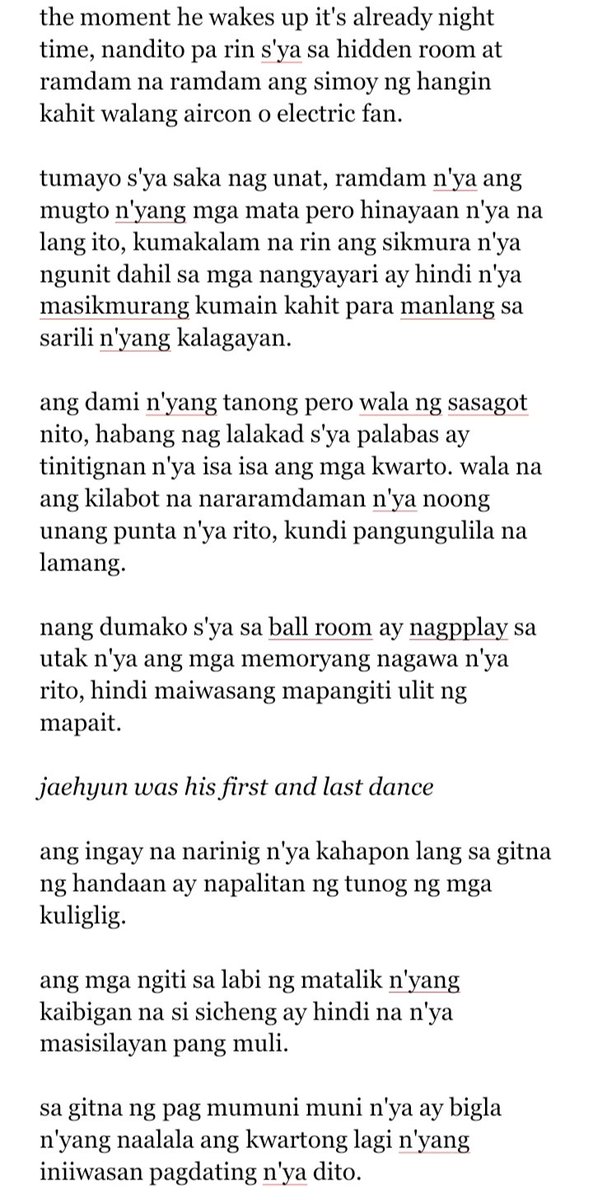 the moment he wakes up it's already night time, nandito pa rin s'ya sa hidden room at ramdam na ramdam ang simoy ng hangin kahit walang aircon o electric fan.

tumayo s'ya saka nag unat, ramdam n'ya ang mugto n'yang mga mata pero hinayaan n'ya na lang ito, kumakalam na rin ang sikmura n'ya ngunit dahil sa mga nangyayari ay hindi n'ya masikmurang kumain kahit para manlang sa sarili n'yang kalagayan.

ang dami n'yang tanong pero wala ng sasagot nito, habang nag lalakad s'ya palabas ay tinitignan n'ya isa isa ang mga kwarto. wala na ang kilabot na nararamdaman n'ya noong unang punta n'ya rito, kundi pangungulila na lamang.

nang dumako s'ya sa ball room ay nagpplay sa utak n'ya ang mga memoryang nagawa n'ya rito, hindi maiwasang mapangiti ulit ng mapait.

jaehyun was his first and last dance

ang ingay na narinig n'ya kahapon lang sa gitna ng handaan ay napalitan ng tunog ng mga kuliglig.

ang mga ngiti sa labi ng matalik n'yang kaibigan na si sicheng ay hindi na n'ya masisilayan pang muli.

sa gitna ng pag mumuni muni n'ya ay bigla n'yang naalala ang kwartong lagi n'yang iniiwasan pagdating n'ya dito.